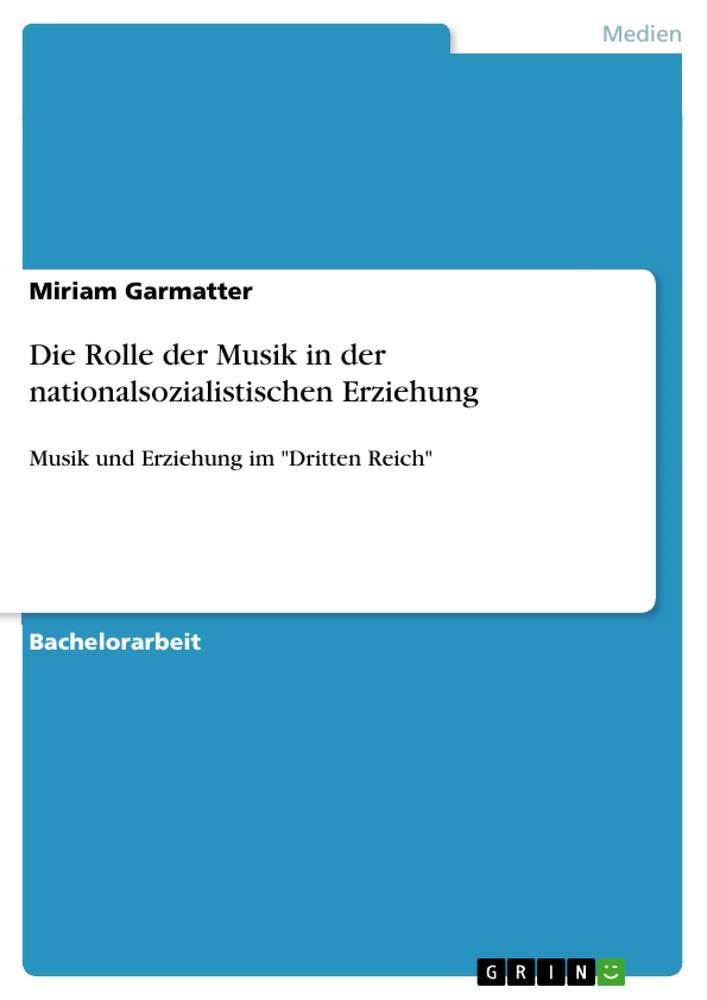 Medien

Miriam Garmatter

Die Rolle der Musik in der nationalsozialistischen Erziehung

Musik und Erziehung im "Dritten Reich"

Bachelorarbeit

GRIN